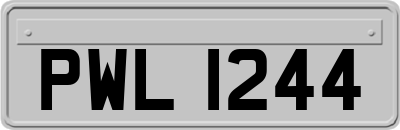 PWL 1244